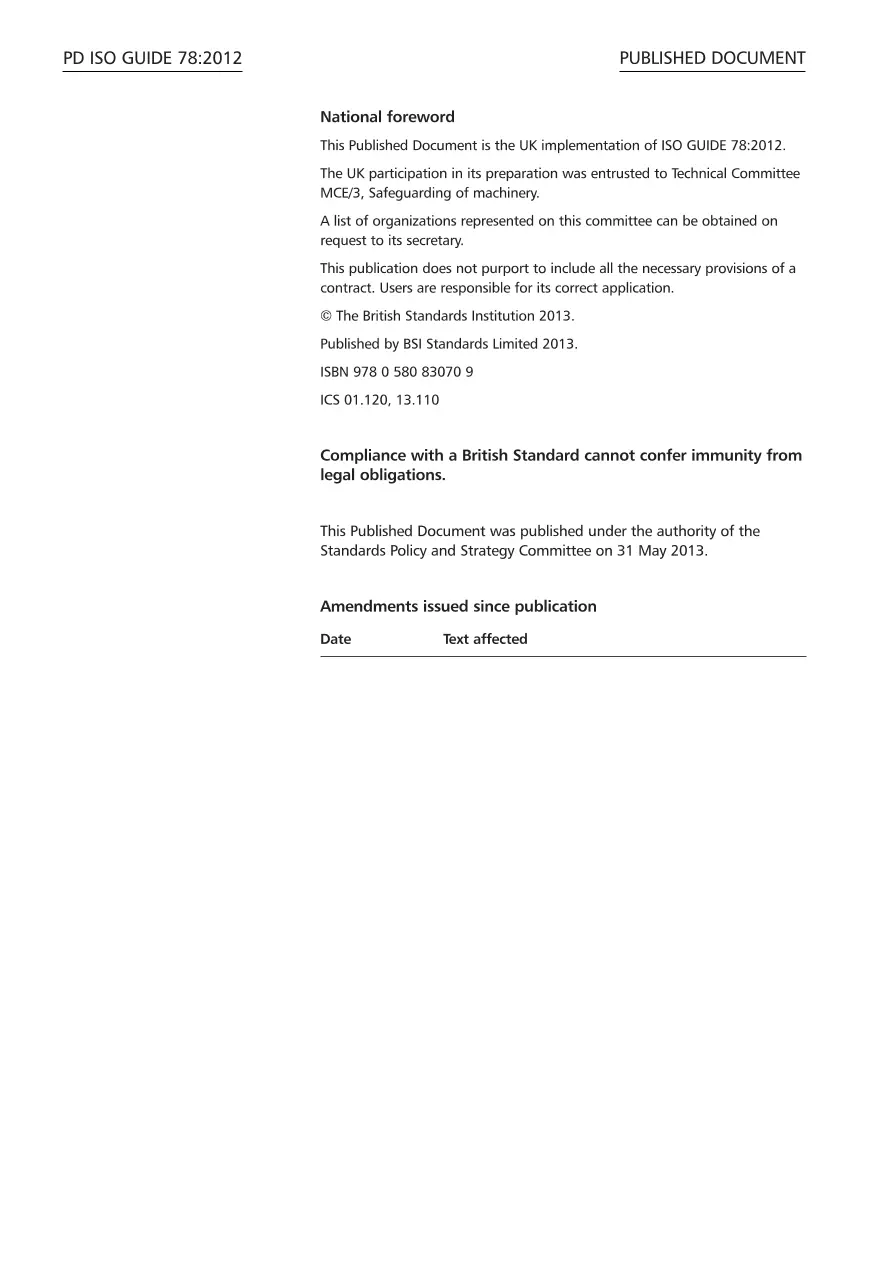 PD ISO GUIDE 78:2012

PUBLISHED DOCUMENT

National foreword

This Published Document is the UK implementation of ISO GUIDE 78:2012.

The UK participation in its preparation was entrusted to Technical Committee MCE/3, Safeguarding of machinery.

A list of organizations represented on this committee can be obtained on request to its secretary.

This publication does not purport to include all the necessary provisions of a contract. Users are responsible for its correct application.

© The British Standards Institution 2013.

Published by BSI Standards Limited 2013.

ISBN 978 0 580 83070 9

ICS 01.120, 13.110

Compliance with a British Standard cannot confer immunity from legal obligations.

This Published Document was published under the authority of the Standards Policy and Strategy Committee on 31 May 2013.

Amendments issued since publication

| Date | Text affected |
|---|---|